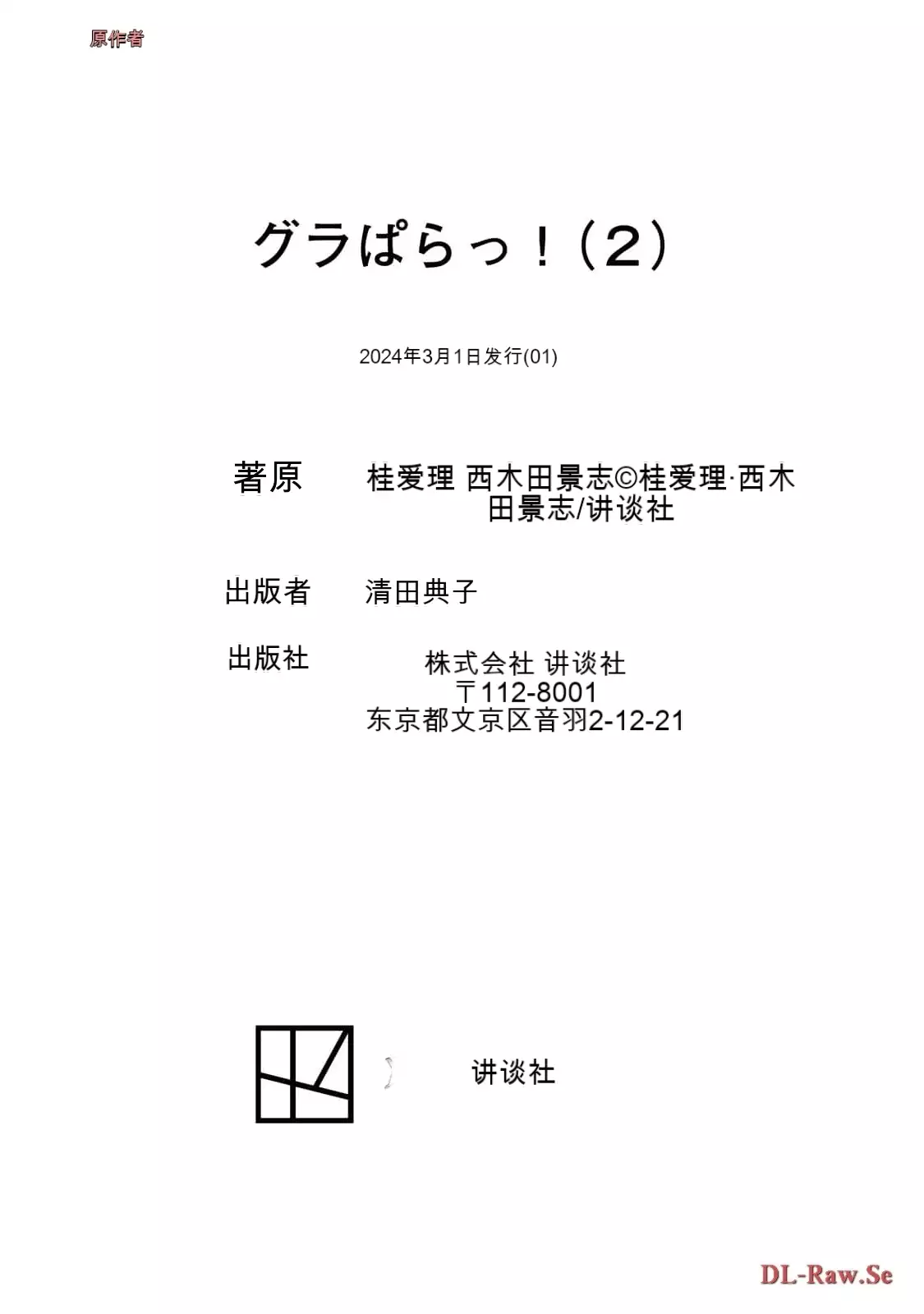 原作者

グラぱらっ！（2）

2024年3月1日发行(01)

著原 桂爱理 西木田景志©桂爱理·西木田景志/讲谈社

出版者 清田典子

出版社 株式会社 讲谈社
〒112-8001
东京都文京区音羽2-12-21

讲谈社

DL-Raw.Se